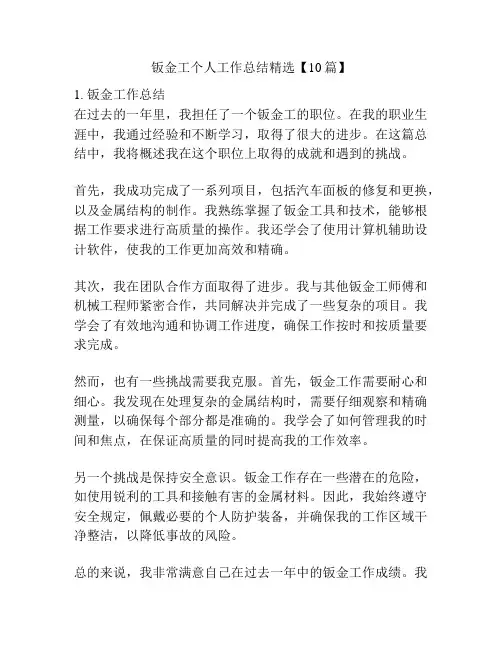 钣金工个人工作总结精选【10篇】

1. 钣金工作总结
在过去的一年里，我担任了一个钣金工的职位。在我的职业生涯中，我通过经验和不断学习，取得了很大的进步。在这篇总结中，我将概述我在这个职位上取得的成就和遇到的挑战。

首先，我成功完成了一系列项目，包括汽车面板的修复和更换，以及金属结构的制作。我熟练掌握了钣金工具和技术，能够根据工作要求进行高质量的操作。我还学会了使用计算机辅助设计软件，使我的工作更加高效和精确。

其次，我在团队合作方面取得了进步。我与其他钣金工师傅和机械工程师紧密合作，共同解决并完成了一些复杂的项目。我学会了有效地沟通和协调工作进度，确保工作按时和按质量要求完成。

然而，也有一些挑战需要我克服。首先，钣金工作需要耐心和细心。我发现在处理复杂的金属结构时，需要仔细观察和精确测量，以确保每个部分都是准确的。我学会了如何管理我的时间和焦点，在保证高质量的同时提高我的工作效率。

另一个挑战是保持安全意识。钣金工作存在一些潜在的危险，如使用锐利的工具和接触有害的金属材料。因此，我始终遵守安全规定，佩戴必要的个人防护装备，并确保我的工作区域干净整洁，以降低事故的风险。

总的来说，我非常满意自己在过去一年中的钣金工作成绩。我